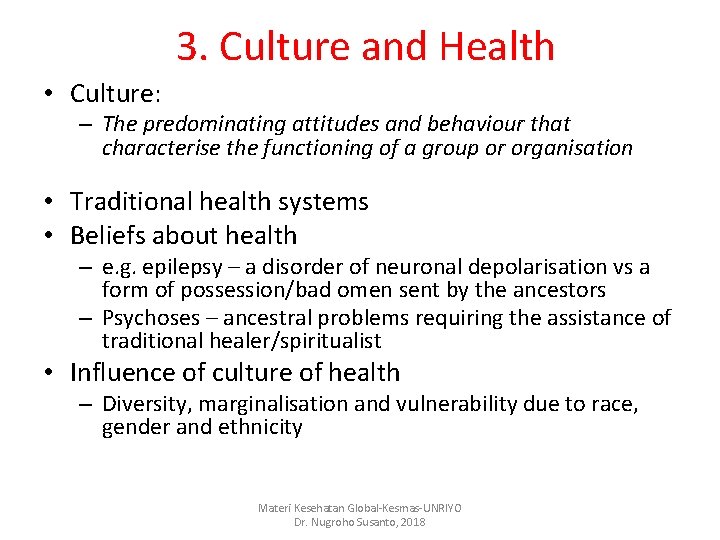 3. Culture and Health

• Culture:
– The predominating attitudes and behaviour that characterise the functioning of a group or organisation

• Traditional health systems
• Beliefs about health
– e.g. epilepsy – a disorder of neuronal depolarisation vs a form of possession/bad omen sent by the ancestors
– Psychoses – ancestral problems requiring the assistance of traditional healer/spiritualist
• Influence of culture of health
– Diversity, marginalisation and vulnerability due to race, gender and ethnicity

Materi Kesehatan Global-Kesmas-UNRIYO
Dr. Nugroho Susanto, 2018